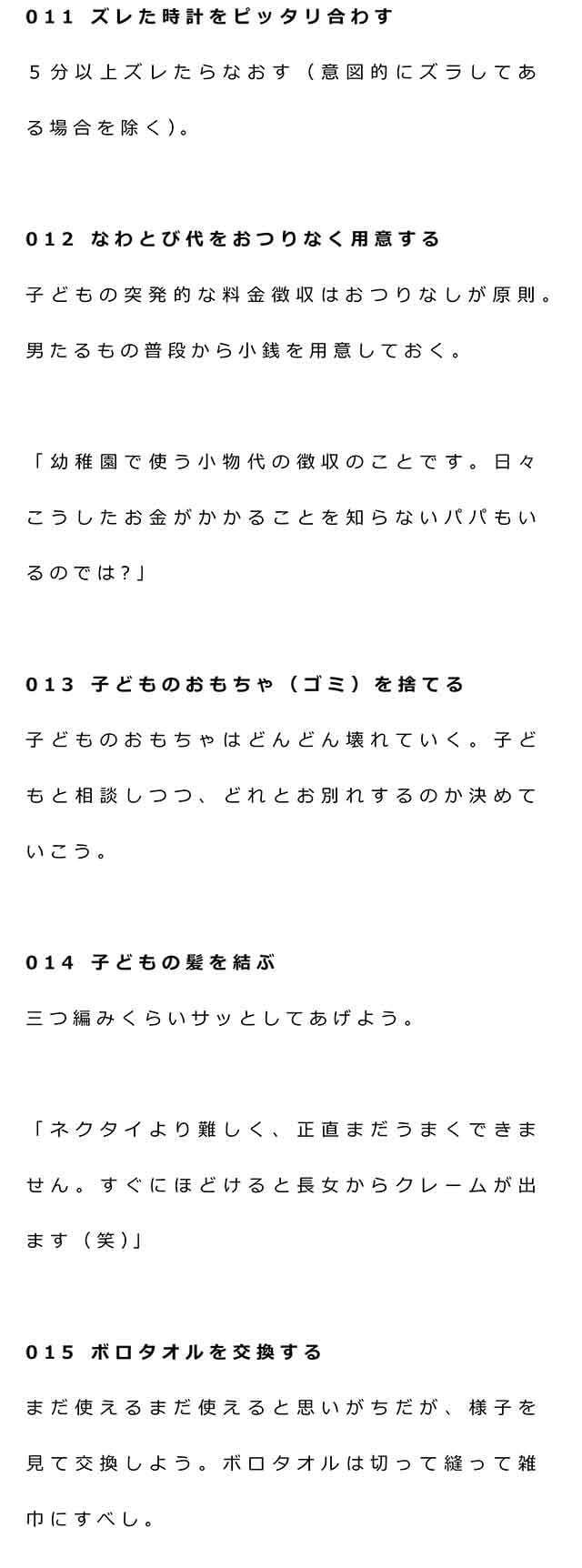 011 ズレた時計をピッタリ合わす

5分以上ズレたらなおす（意図的にズラしてある場合を除く）。

012 なわとび代をおつりなく用意する

子どもの突発的な料金徴収はおつりなしが原則。男たるもの普段から小銭を用意しておく。

「幼稚園で使う小物代の徴収のことです。日々こうしたお金がかかることを知らないパパもいるのでは？」

013 子どものおもちゃ（ゴミ）を捨てる

子どものおもちゃはどんどん壊れていく。子どもと相談しつつ、どれとお別れするのか決めていこう。

014 子どもの髪を結ぶ

三つ編みくらいサッとしてあげよう。

「ネクタイより難しく、正直まだうまくできません。すぐにほどけると長女からクレームが出ます（笑）」

015 ボロタオルを交換する

まだ使えるまだ使えると思いがちだが、様子を見て交換しよう。ボロタオルは切って縫って雑巾にすべし。